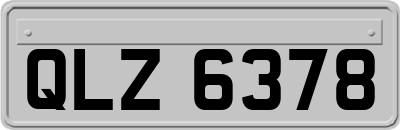 QLZ 6378